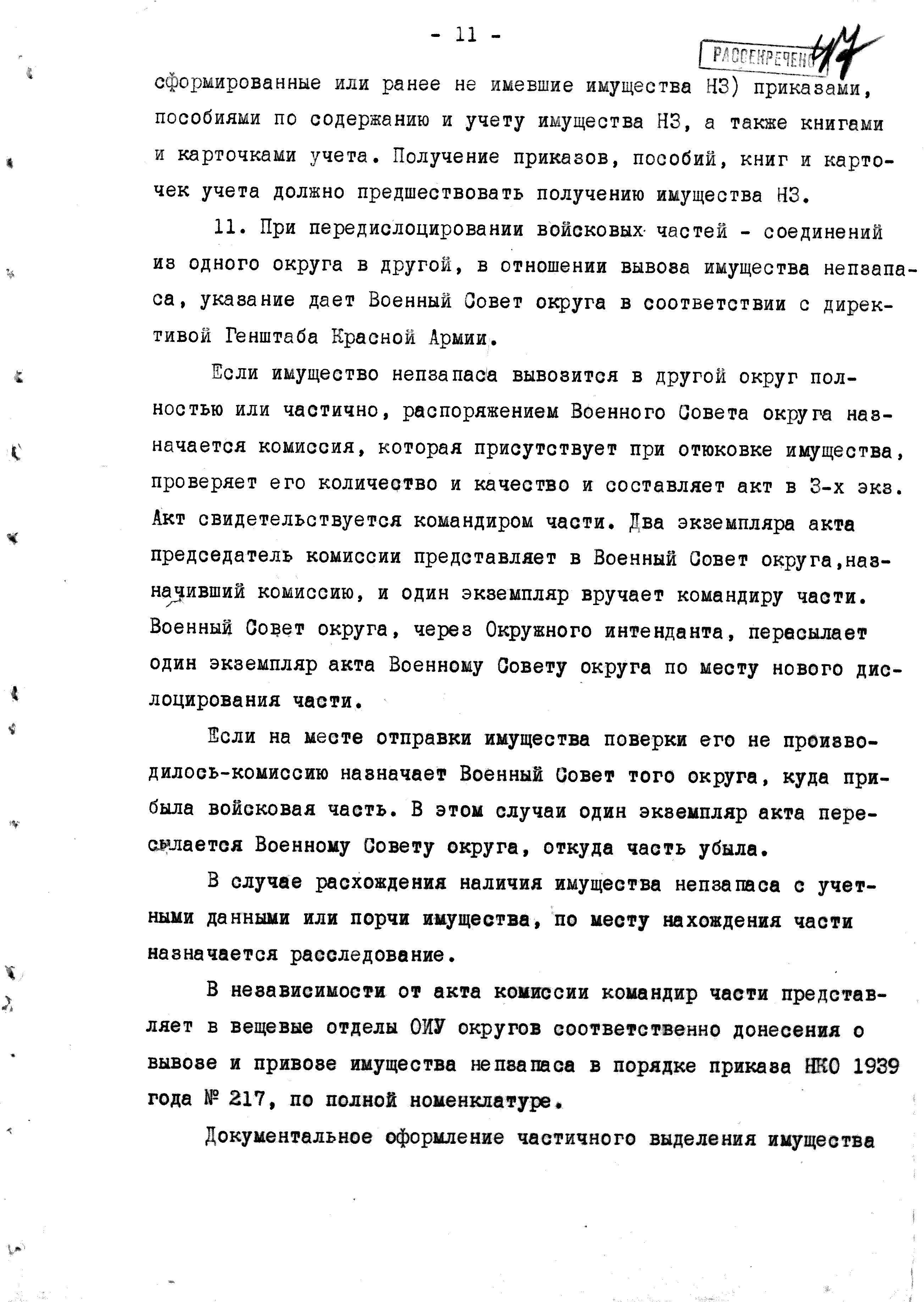 - 11 -

РАССЕКРЕЧЕНО 47

сформированные или ранее не имевшие имущества НЗ) приказами, пособиями по содержанию и учету имущества НЗ, а также книгами и карточками учета. Получение приказов, пособий, книг и карточек учета должно предшествовать получению имущества НЗ.

11. При передислоцировании войсковых частей - соединений из одного округа в другой, в отношении вывоза имущества непзапаса, указание дает Военный Совет округа в соответствии с директивой Генштаба Красной Армии.

Если имущество непзапаса вывозится в другой округ полностью или частично, распоряжением Военного Совета округа назначается комиссия, которая присутствует при отюковке имущества, проверяет его количество и качество и составляет акт в 3-х экз. Акт свидетельствуется командиром части. Два экземпляра акта председатель комиссии представляет в Военный Совет округа,назначивший комиссию, и один экземпляр вручает командиру части. Военный Совет округа, через Окружного интенданта, пересылает один экземпляр акта Военному Совету округа по месту нового дислоцирования части.

Если на месте отправки имущества поверки его не производилось-комиссию назначает Военный Совет того округа, куда прибыла войсковая часть. В этом случаи один экземпляр акта пересылается Военному Совету округа, откуда часть убыла.

В случае расхождения наличия имущества непзапаса с учетными данными или порчи имущества, по месту нахождения части назначается расследование.

В независимости от акта комиссии командир части представляет в вещевые отделы ОИУ округов соответственно донесения о вывозе и привозе имущества непзапаса в порядке приказа НКО 1939 года № 217, по полной номенклатуре.

Документальное оформление частичного выделения имущества